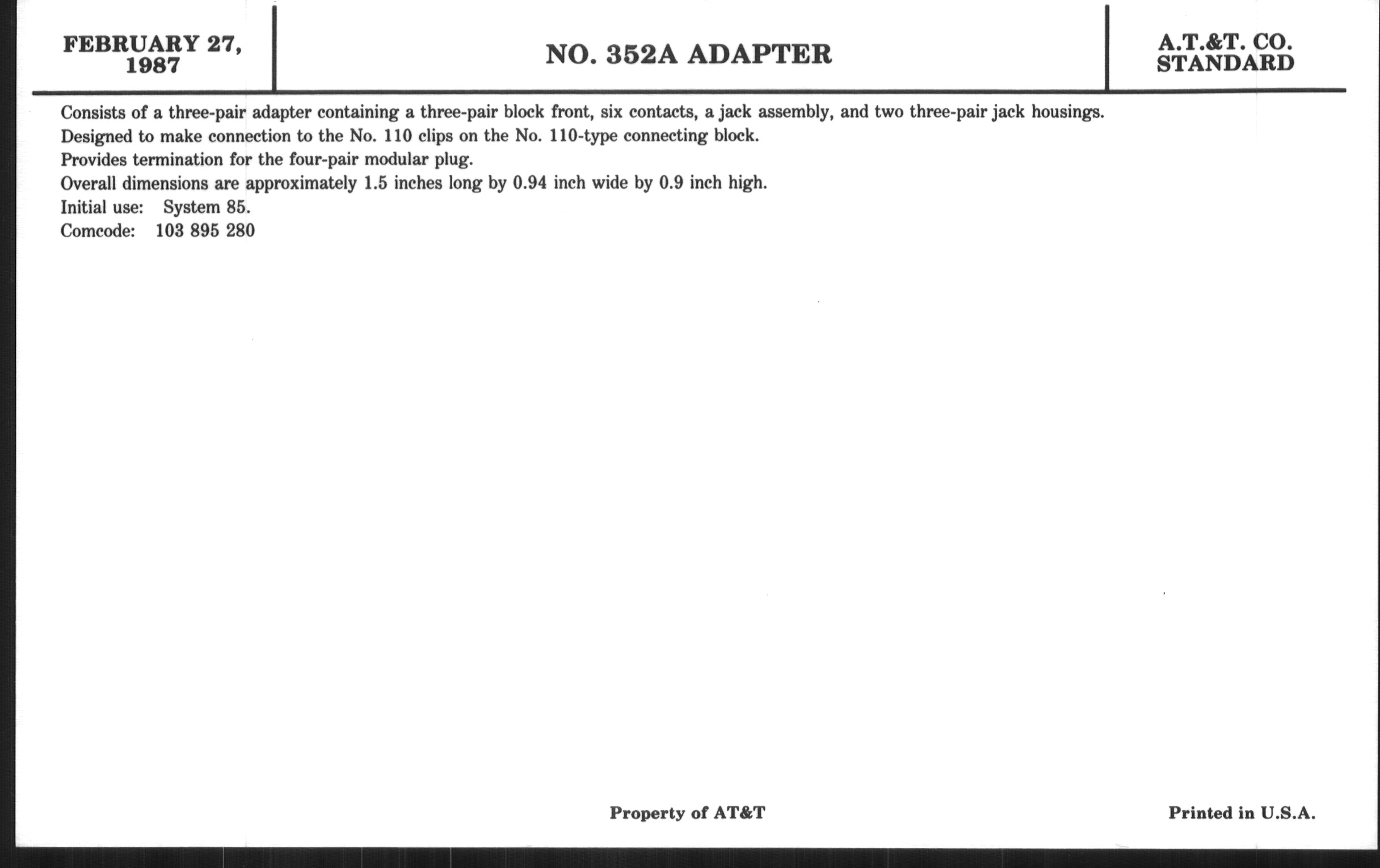 FEBRUARY 27, 1987

NO. 352A ADAPTER

A.T.&T. CO. STANDARD

Consists of a three-pair adapter containing a three-pair block front, six contacts, a jack assembly, and two three-pair jack housings.
Designed to make connection to the No. 110 clips on the No. 110-type connecting block.
Provides termination for the four-pair modular plug.
Overall dimensions are approximately 1.5 inches long by 0.94 inch wide by 0.9 inch high.
Initial use: System 85.
Comcode: 103 895 280

Property of AT&T

Printed in U.S.A.